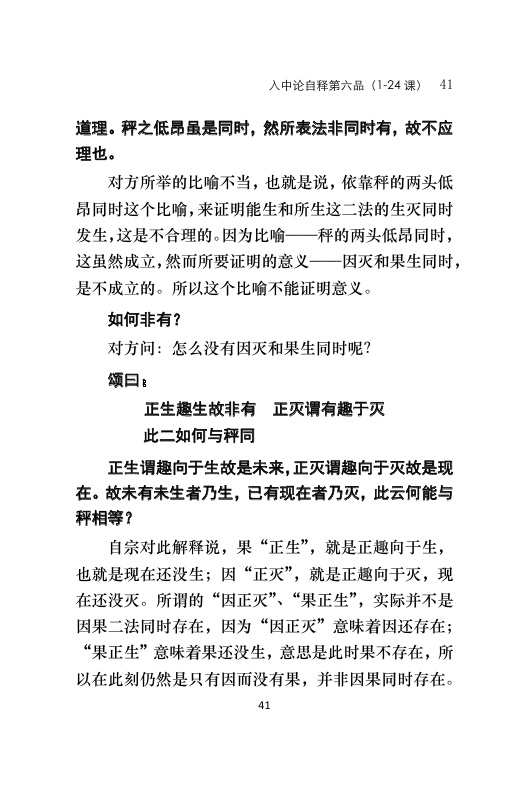 入中论自释第六品（1-24 课）　41

道理。秤之低昂虽是同时，然所表法非同时有，故不应理也。

对方所举的比喻不当，也就是说，依靠秤的两头低昂同时这个比喻，来证明能生和所生这二法的生灭同时发生，这是不合理的。因为比喻——秤的两头低昂同时，这虽然成立，然而所要证明的意义——因灭和果生同时，是不成立的。所以这个比喻不能证明意义。

如何非有？

对方问：怎么没有因灭和果生同时呢？

颂曰：

正生趣生故非有　正灭谓有趣于灭
此二如何与秤同

正生谓趣向于生故是未来，正灭谓趣向于灭故是现在。故未有未生者乃生，已有现在者乃灭，此云何能与秤相等？

自宗对此解释说，果“正生”，就是正趣向于生，也就是现在还没生；因“正灭”，就是正趣向于灭，现在还没灭。所谓的“因正灭”、“果正生”，实际并不是因果二法同时存在，因为“因正灭”意味着因还存在；“果正生”意味着果还没生，意思是此时果不存在，所以在此刻仍然是只有因而没有果，并非因果同时存在。

41